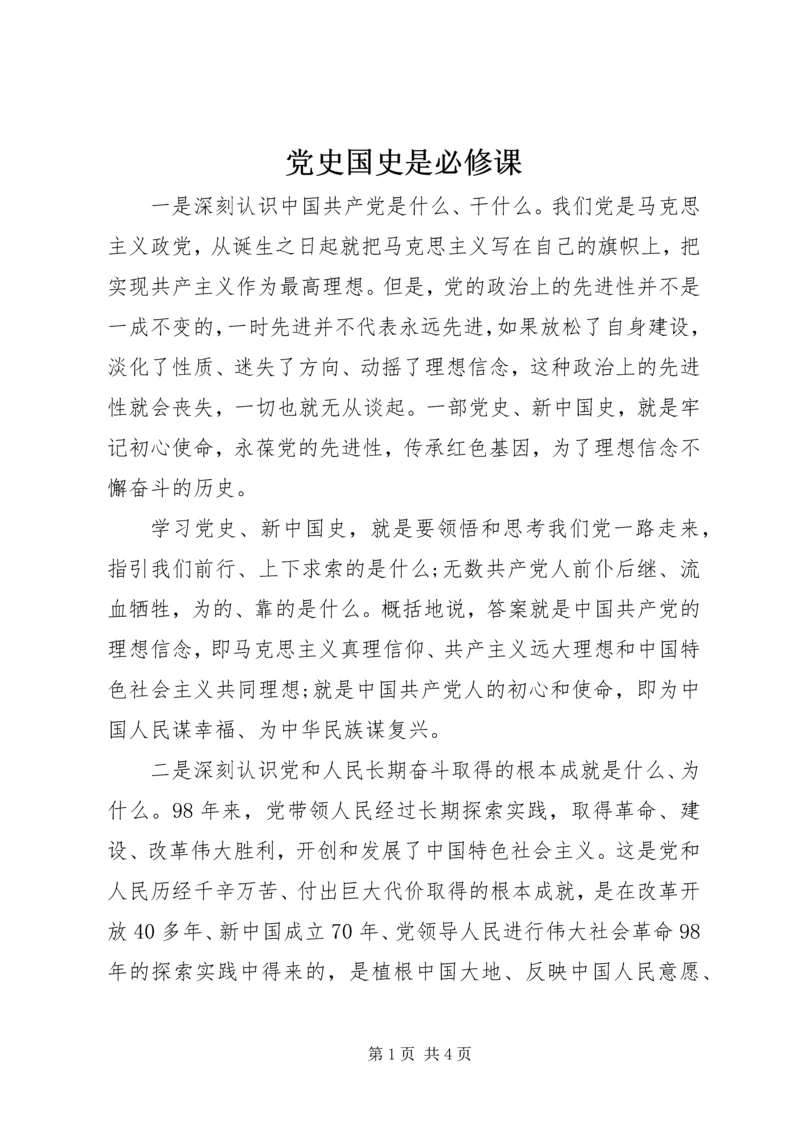 党史国史是必修课

一是深刻认识中国共产党是什么、干什么。我们党是马克思主义政党，从诞生之日起就把马克思主义写在自己的旗帜上，把实现共产主义作为最高理想。但是，党的政治上的先进性并不是一成不变的，一时先进并不代表永远先进，如果放松了自身建设，淡化了性质、迷失了方向、动摇了理想信念，这种政治上的先进性就会丧失，一切也就无从谈起。一部党史、新中国史，就是牢记初心使命，永葆党的先进性，传承红色基因，为了理想信念不懈奋斗的历史。

学习党史、新中国史，就是要领悟和思考我们党一路走来，指引我们前行、上下求索的是什么;无数共产党人前仆后继、流血牺牲，为的、靠的是什么。概括地说，答案就是中国共产党的理想信念，即马克思主义真理信仰、共产主义远大理想和中国特色社会主义共同理想;就是中国共产党人的初心和使命，即为中国人民谋幸福、为中华民族谋复兴。

二是深刻认识党和人民长期奋斗取得的根本成就是什么、为什么。98年来，党带领人民经过长期探索实践，取得革命、建设、改革伟大胜利，开创和发展了中国特色社会主义。这是党和人民历经千辛万苦、付出巨大代价取得的根本成就，是在改革开放40多年、新中国成立70年、党领导人民进行伟大社会革命98年的探索实践中得来的，是植根中国大地、反映中国人民意愿、

第1页 共4页